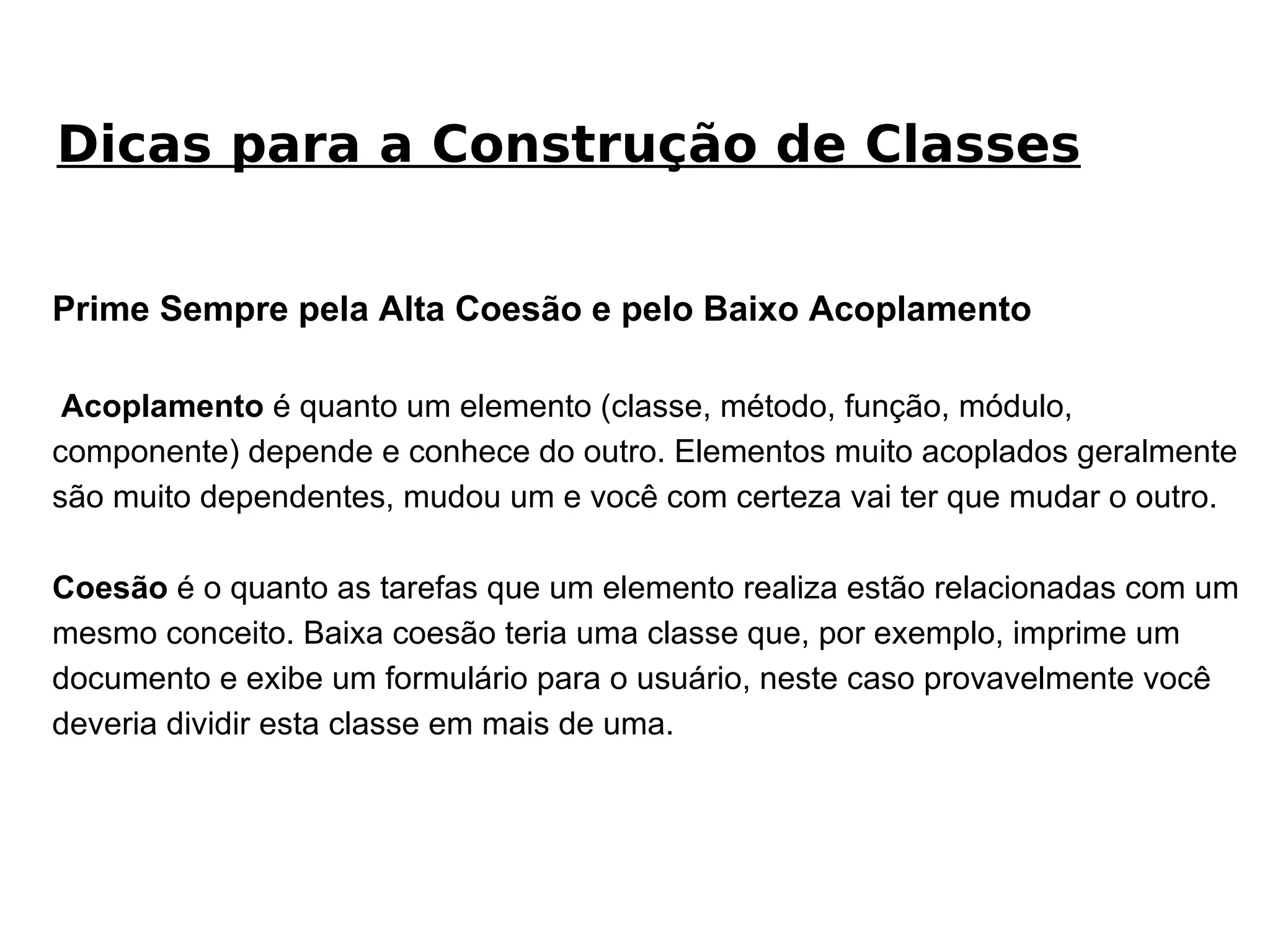 Dicas para a Construção de Classes

Prime Sempre pela Alta Coesão e pelo Baixo Acoplamento

Acoplamento é quanto um elemento (classe, método, função, módulo, componente) depende e conhece do outro. Elementos muito acoplados geralmente são muito dependentes, mudou um e você com certeza vai ter que mudar o outro.

Coesão é o quanto as tarefas que um elemento realiza estão relacionadas com um mesmo conceito. Baixa coesão teria uma classe que, por exemplo, imprime um documento e exibe um formulário para o usuário, neste caso provavelmente você deveria dividir esta classe em mais de uma.